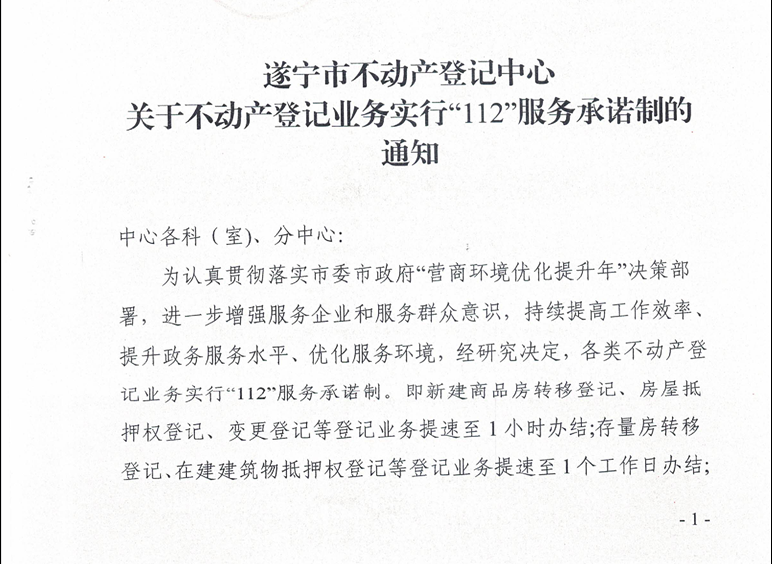 遂宁市不动产登记中心
关于不动产登记业务实行“112”服务承诺制的通知

中心各科（室）、分中心:

为认真贯彻落实市委市政府“营商环境优化提升年”决策部署，进一步增强服务企业和服务群众意识，持续提高工作效率、提升政务服务水平、优化服务环境，经研究决定，各类不动产登记业务实行“112”服务承诺制。即新建商品房转移登记、房屋抵押权登记、变更登记等登记业务提速至1小时办结;存量房转移登记、在建建筑物抵押权登记等登记业务提速至1个工作日办结;

- 1 -